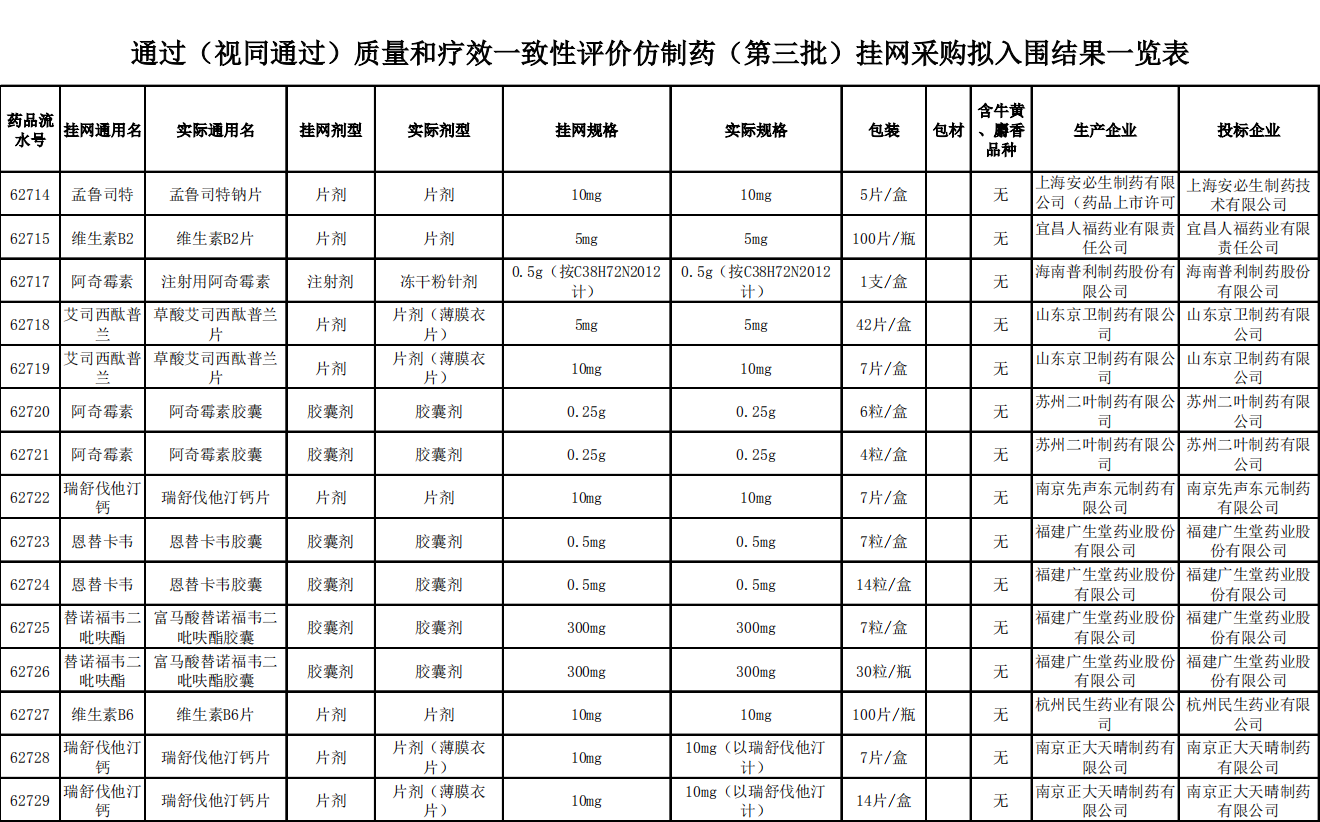 通过（视同通过）质量和疗效一致性评价仿制药（第三批）挂网采购拟入围结果一览表

| 药品流水号 | 挂网通用名 | 实际通用名 | 挂网剂型 | 实际剂型 | 挂网规格 | 实际规格 | 包装 | 包材 | 含牛黄、麝香品种 | 生产企业 | 投标企业 |
|---|---|---|---|---|---|---|---|---|---|---|---|
| 62714 | 孟鲁司特 | 孟鲁司特钠片 | 片剂 | 片剂 | 10mg | 10mg | 5片/盒 | | 无 | 上海安必生制药有限公司（药品上市许可 | 上海安必生制药技术有限公司 |
| 62715 | 维生素B2 | 维生素B2片 | 片剂 | 片剂 | 5mg | 5mg | 100片/瓶 | | 无 | 宜昌人福药业有限责任公司 | 宜昌人福药业有限责任公司 |
| 62717 | 阿奇霉素 | 注射用阿奇霉素 | 注射剂 | 冻干粉针剂 | 0.5g（按C38H72N2012计） | 0.5g（按C38H72N2012计） | 1支/盒 | | 无 | 海南普利制药股份有限公司 | 海南普利制药股份有限公司 |
| 62718 | 艾司西酞普兰 | 草酸艾司西酞普兰片 | 片剂 | 片剂（薄膜衣片） | 5mg | 5mg | 42片/盒 | | 无 | 山东京卫制药有限公司 | 山东京卫制药有限公司 |
| 62719 | 艾司西酞普兰 | 草酸艾司西酞普兰片 | 片剂 | 片剂（薄膜衣片） | 10mg | 10mg | 7片/盒 | | 无 | 山东京卫制药有限公司 | 山东京卫制药有限公司 |
| 62720 | 阿奇霉素 | 阿奇霉素胶囊 | 胶囊剂 | 胶囊剂 | 0.25g | 0.25g | 6粒/盒 | | 无 | 苏州二叶制药有限公司 | 苏州二叶制药有限公司 |
| 62721 | 阿奇霉素 | 阿奇霉素胶囊 | 胶囊剂 | 胶囊剂 | 0.25g | 0.25g | 4粒/盒 | | 无 | 苏州二叶制药有限公司 | 苏州二叶制药有限公司 |
| 62722 | 瑞舒伐他汀钙 | 瑞舒伐他汀钙片 | 片剂 | 片剂 | 10mg | 10mg | 7片/盒 | | 无 | 南京先声东元制药有限公司 | 南京先声东元制药有限公司 |
| 62723 | 恩替卡韦 | 恩替卡韦胶囊 | 胶囊剂 | 胶囊剂 | 0.5mg | 0.5mg | 7粒/盒 | | 无 | 福建广生堂药业股份有限公司 | 福建广生堂药业股份有限公司 |
| 62724 | 恩替卡韦 | 恩替卡韦胶囊 | 胶囊剂 | 胶囊剂 | 0.5mg | 0.5mg | 14粒/盒 | | 无 | 福建广生堂药业股份有限公司 | 福建广生堂药业股份有限公司 |
| 62725 | 替诺福韦二吡呋酯 | 富马酸替诺福韦二吡呋酯胶囊 | 胶囊剂 | 胶囊剂 | 300mg | 300mg | 7粒/盒 | | 无 | 福建广生堂药业股份有限公司 | 福建广生堂药业股份有限公司 |
| 62726 | 替诺福韦二吡呋酯 | 富马酸替诺福韦二吡呋酯胶囊 | 胶囊剂 | 胶囊剂 | 300mg | 300mg | 30粒/瓶 | | 无 | 福建广生堂药业股份有限公司 | 福建广生堂药业股份有限公司 |
| 62727 | 维生素B6 | 维生素B6片 | 片剂 | 片剂 | 10mg | 10mg | 100片/瓶 | | 无 | 杭州民生药业有限公司 | 杭州民生药业有限公司 |
| 62728 | 瑞舒伐他汀钙 | 瑞舒伐他汀钙片 | 片剂 | 片剂（薄膜衣片） | 10mg | 10mg（以瑞舒伐他汀计） | 7片/盒 | | 无 | 南京正大天晴制药有限公司 | 南京正大天晴制药有限公司 |
| 62729 | 瑞舒伐他汀钙 | 瑞舒伐他汀钙片 | 片剂 | 片剂（薄膜衣片） | 10mg | 10mg（以瑞舒伐他汀计） | 14片/盒 | | 无 | 南京正大天晴制药有限公司 | 南京正大天晴制药有限公司 |